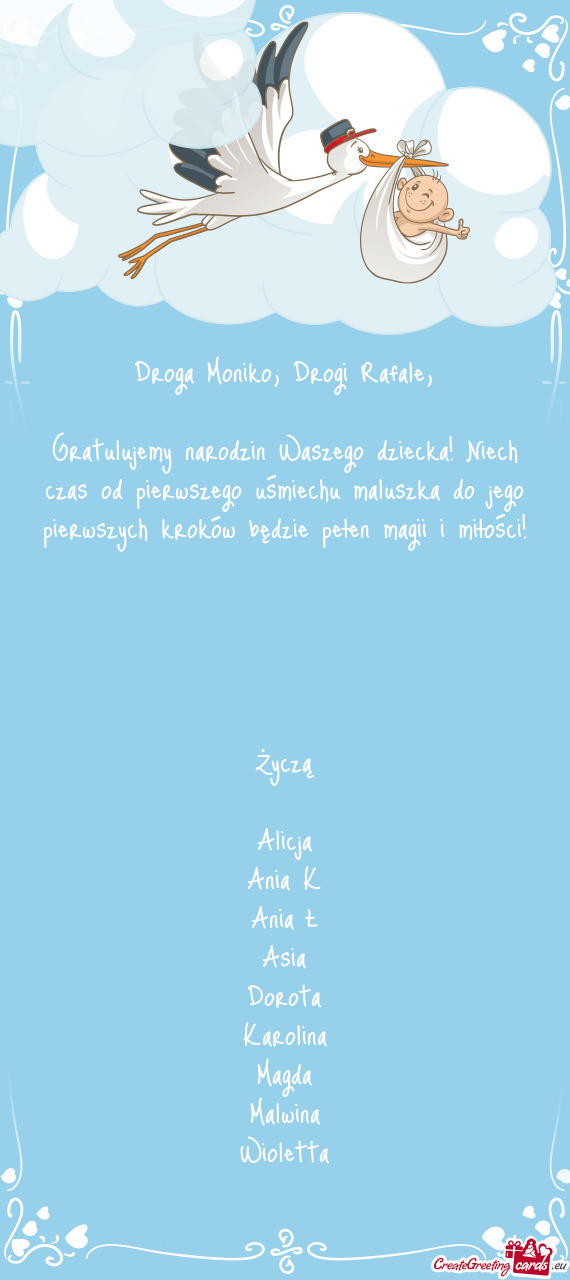 Droga Moniko, Drogi Rafale,

Gratulujemy narodzin Waszego dziecka! Niech czas od pierwszego uśmiechu maluszka do jego pierwszych kroków będzie pełen magii i miłości!

Życzą

Alicja
Ania K
Ania Ł
Asia
Dorota
Karolina
Magda
Malwina
Wioletta

CreateGreetingcards.eu